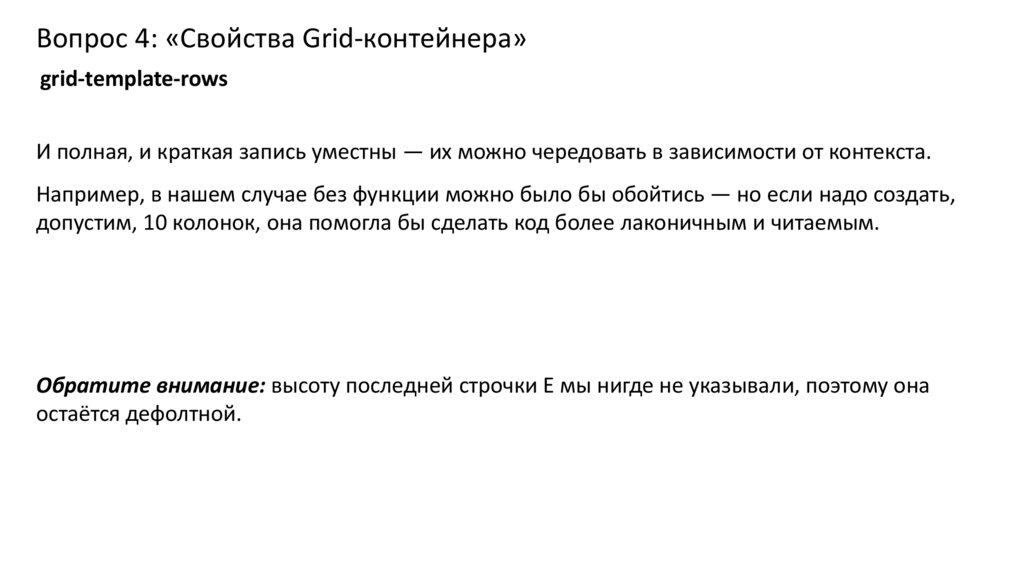 Вопрос 4: «Свойства Grid-контейнера»

grid-template-rows

И полная, и краткая запись уместны — их можно чередовать в зависимости от контекста.

Например, в нашем случае без функции можно было бы обойтись — но если надо создать, допустим, 10 колонок, она помогла бы сделать код более лаконичным и читаемым.

Обратите внимание: высоту последней строчки E мы нигде не указывали, поэтому она остаётся дефолтной.